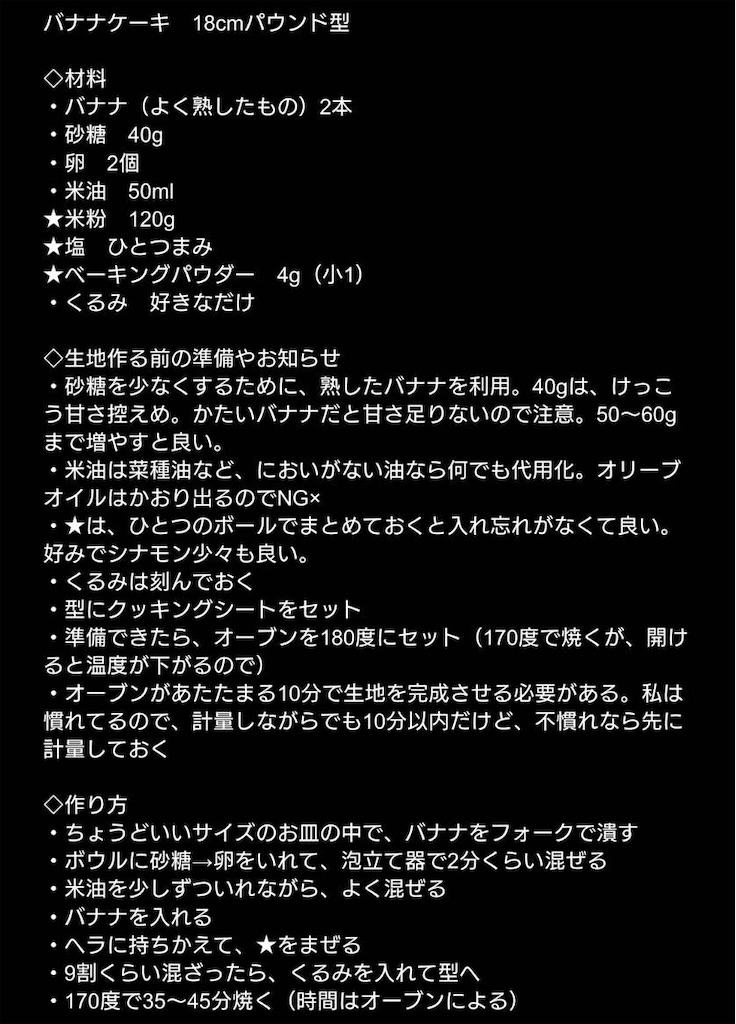 バナナケーキ　18cmパウンド型

◇材料
・バナナ（よく熟したもの）2本
・砂糖　40g
・卵　2個
・米油　50ml
★米粉　120g
★塩　ひとつまみ
★ベーキングパウダー　4g（小1）
・くるみ　好きなだけ

◇生地作る前の準備やお知らせ
・砂糖を少なくするために、熟したバナナを利用。40gは、けっこう甘さ控えめ。かたいバナナだと甘さ足りないので注意。50〜60gまで増やすと良い。
・米油は菜種油など、においがない油なら何でも代用化。オリーブオイルはかおり出るのでNG×
・★は、ひとつのボールでまとめておくと入れ忘れがなくて良い。好みでシナモン少々も良い。
・くるみは刻んでおく
・型にクッキングシートをセット
・準備できたら、オーブンを180度にセット（170度で焼くが、開けると温度が下がるので）
・オーブンがあたたまる10分で生地を完成させる必要がある。私は慣れてるので、計量しながらでも10分以内だけど、不慣れなら先に計量しておく

◇作り方
・ちょうどいいサイズのお皿の中で、バナナをフォークで潰す
・ボウルに砂糖→卵をいれて、泡立て器で2分くらい混ぜる
・米油を少しずついれながら、よく混ぜる
・バナナを入れる
・ヘラに持ちかえて、★をまぜる
・9割くらい混ざったら、くるみを入れて型へ
・170度で35〜45分焼く（時間はオーブンによる）